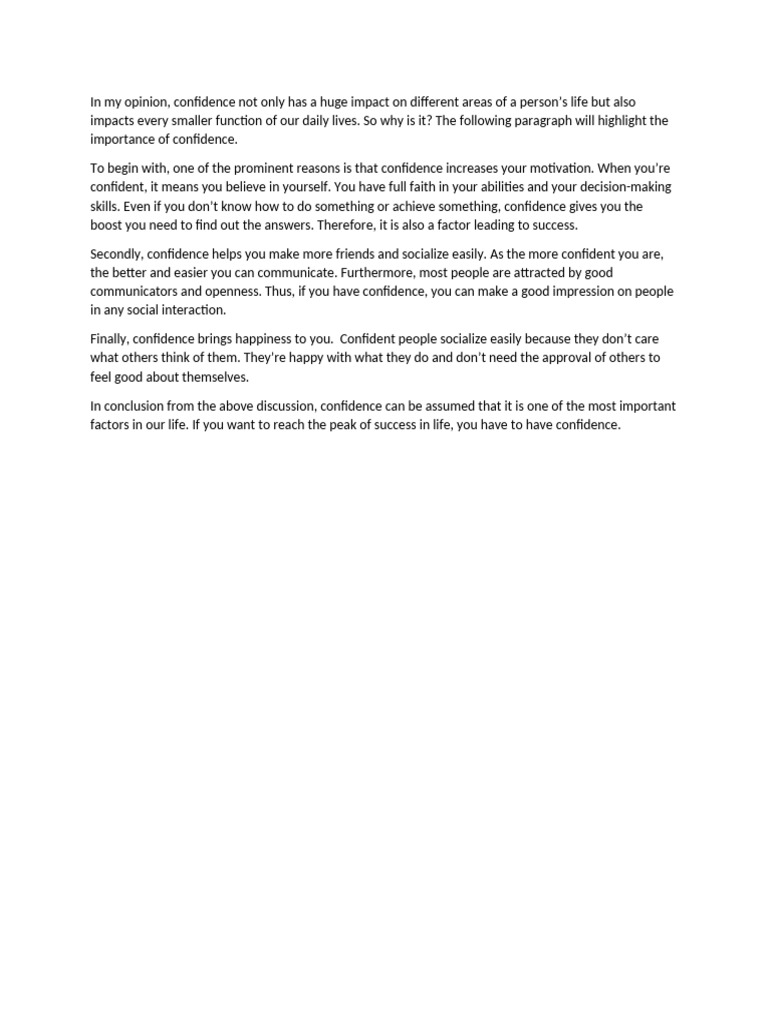 In my opinion, confidence not only has a huge impact on different areas of a person's life but also impacts every smaller function of our daily lives. So why is it? The following paragraph will highlight the importance of confidence.

To begin with, one of the prominent reasons is that confidence increases your motivation. When you're confident, it means you believe in yourself. You have full faith in your abilities and your decision-making skills. Even if you don't know how to do something or achieve something, confidence gives you the boost you need to find out the answers. Therefore, it is also a factor leading to success.

Secondly, confidence helps you make more friends and socialize easily. As the more confident you are, the better and easier you can communicate. Furthermore, most people are attracted by good communicators and openness. Thus, if you have confidence, you can make a good impression on people in any social interaction.

Finally, confidence brings happiness to you.  Confident people socialize easily because they don't care what others think of them. They're happy with what they do and don't need the approval of others to feel good about themselves.

In conclusion from the above discussion, confidence can be assumed that it is one of the most important factors in our life. If you want to reach the peak of success in life, you have to have confidence.